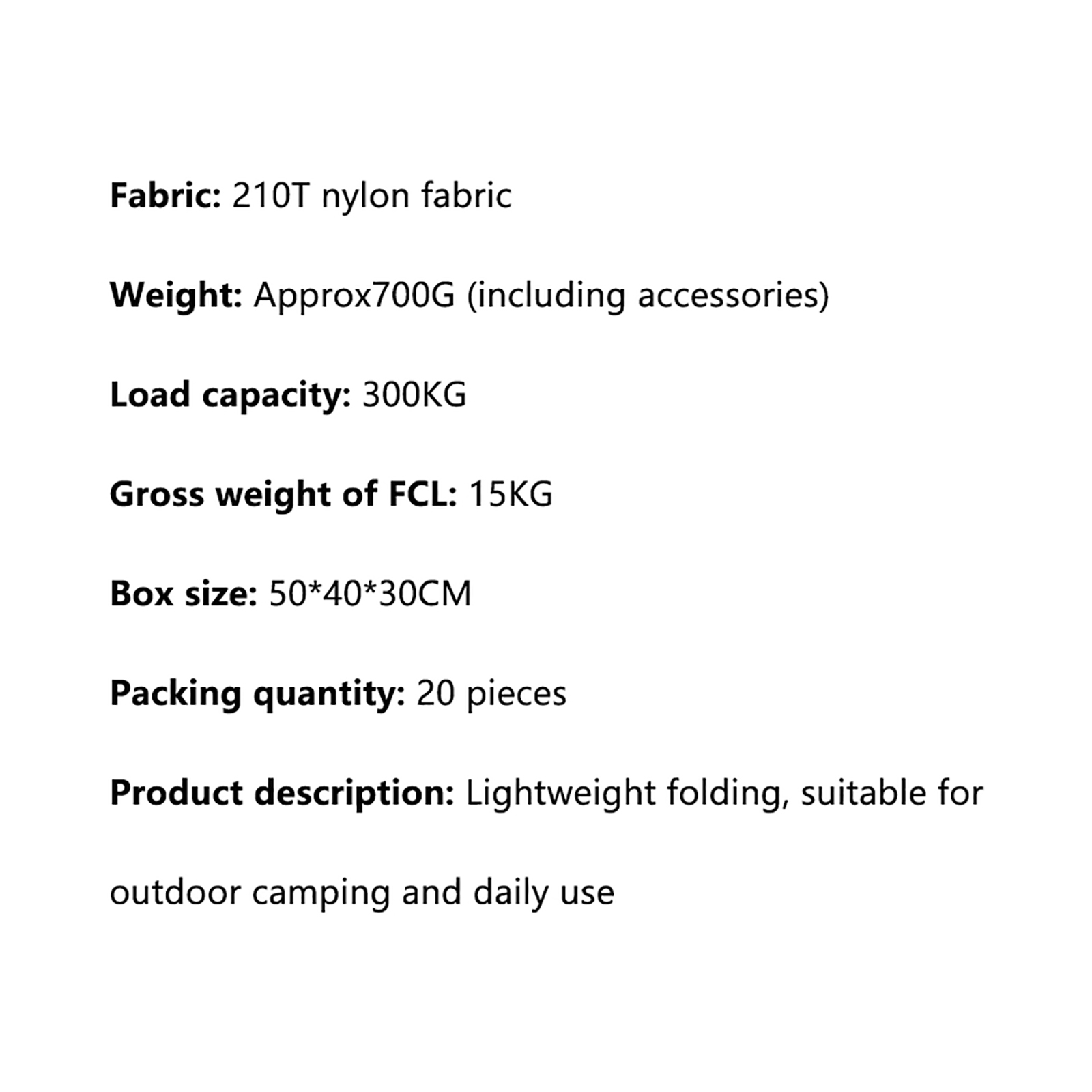 Fabric: 210T nylon fabric

Weight: Approx700G (including accessories)

Load capacity: 300KG

Gross weight of FCL: 15KG

Box size: 50*40*30CM

Packing quantity: 20 pieces

Product description: Lightweight folding, suitable for outdoor camping and daily use